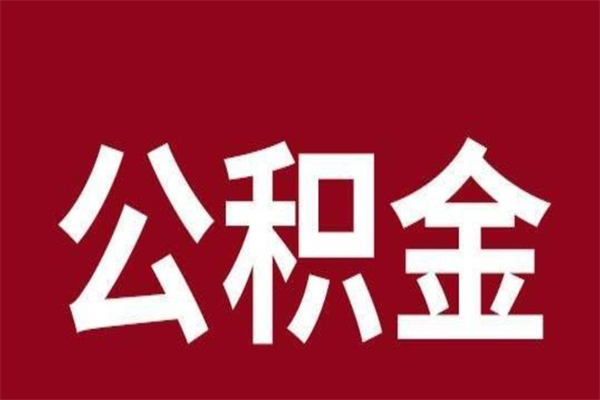 公积金